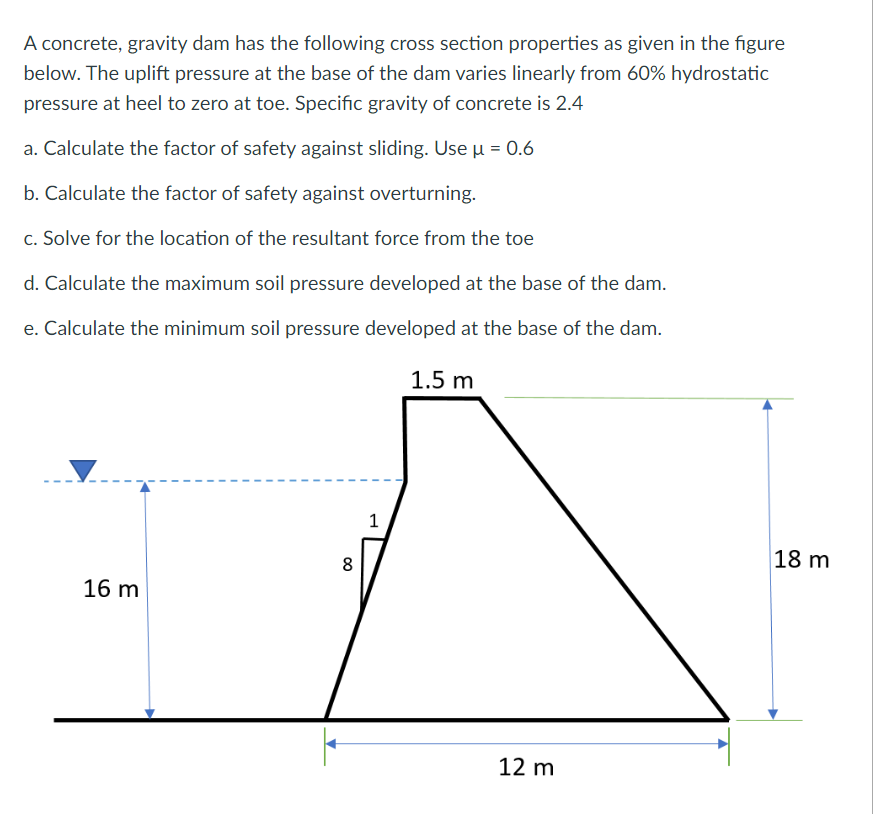 A concrete, gravity dam has the following cross section properties as given in the figure below. The uplift pressure at the base of the dam varies linearly from 60% hydrostatic pressure at heel to zero at toe. Specific gravity of concrete is 2.4

a. Calculate the factor of safety against sliding. Use μ = 0.6

b. Calculate the factor of safety against overturning.

c. Solve for the location of the resultant force from the toe

d. Calculate the maximum soil pressure developed at the base of the dam.

e. Calculate the minimum soil pressure developed at the base of the dam.

1.5 m

1

8

16 m

18 m

12 m